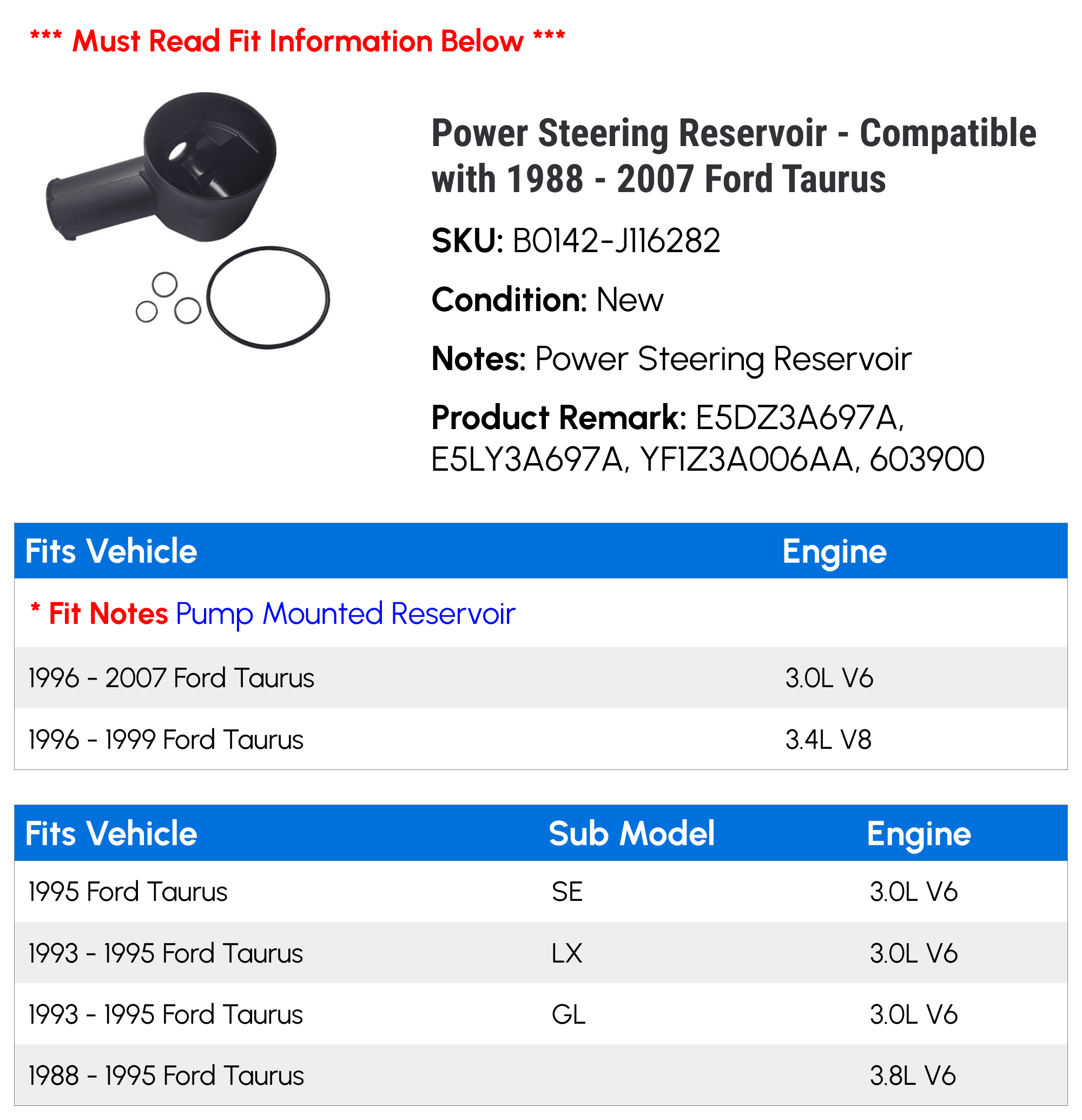 *** Must Read Fit Information Below ***

Power Steering Reservoir - Compatible with 1988 - 2007 Ford Taurus

SKU: B0142-J116282

Condition: New

Notes: Power Steering Reservoir

Product Remark: E5DZ3A697A, E5LY3A697A, YF1Z3A006AA, 603900

| Fits Vehicle | Engine |
|---|---|
| * Fit Notes Pump Mounted Reservoir | |
| 1996 - 2007 Ford Taurus | 3.0L V6 |
| 1996 - 1999 Ford Taurus | 3.4L V8 |

| Fits Vehicle | Sub Model | Engine |
|---|---|---|
| 1995 Ford Taurus | SE | 3.0L V6 |
| 1993 - 1995 Ford Taurus | LX | 3.0L V6 |
| 1993 - 1995 Ford Taurus | GL | 3.0L V6 |
| 1988 - 1995 Ford Taurus | | 3.8L V6 |